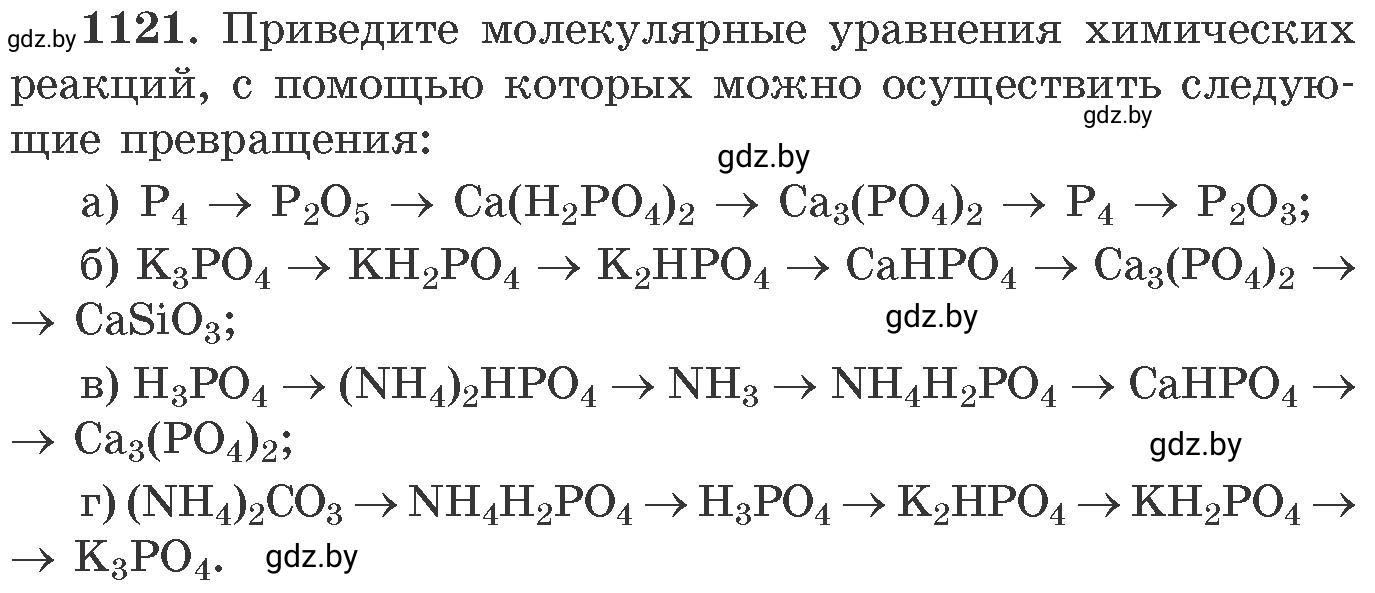 gdz.by **1121.** Приведите молекулярные уравнения химических реакций, с помощью которых можно осуществить следующие превращения:

gdz.by

gdz.by

а) $P_4 \rightarrow P_2O_5 \rightarrow Ca(H_2PO_4)_2 \rightarrow Ca_3(PO_4)_2 \rightarrow P_4 \rightarrow P_2O_3$;

б) $K_3PO_4 \rightarrow KH_2PO_4 \rightarrow K_2HPO_4 \rightarrow CaHPO_4 \rightarrow Ca_3(PO_4)_2 \rightarrow$ $\rightarrow CaSiO_3$;

gdz.by

в) $H_3PO_4 \rightarrow (NH_4)_2HPO_4 \rightarrow NH_3 \rightarrow NH_4H_2PO_4 \rightarrow CaHPO_4 \rightarrow$ $\rightarrow Ca_3(PO_4)_2$;

gdz.by

г) $(NH_4)_2CO_3 \rightarrow NH_4H_2PO_4 \rightarrow H_3PO_4 \rightarrow K_2HPO_4 \rightarrow KH_2PO_4 \rightarrow$ $\rightarrow K_3PO_4$.

gdz.by